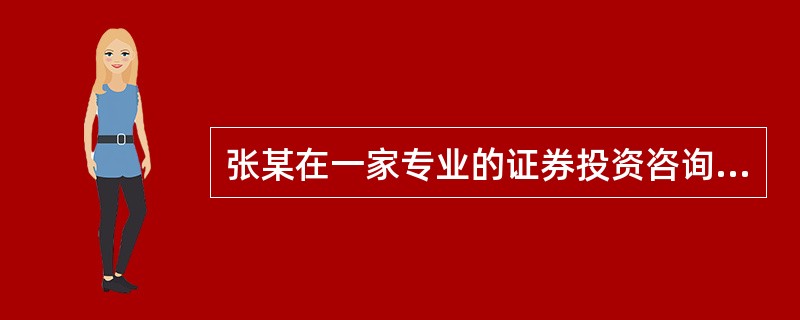 张某在一家专业的证券投资咨询...